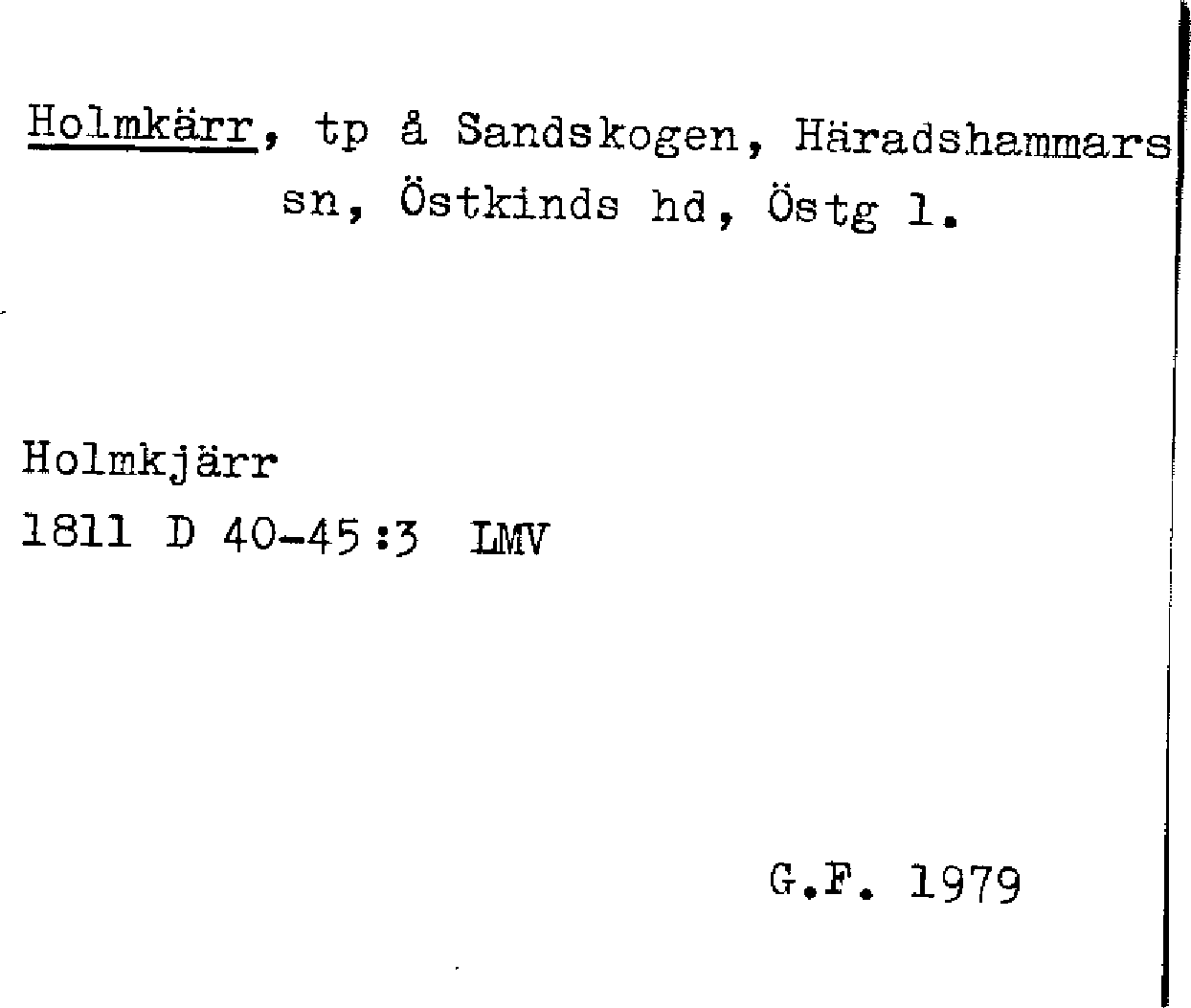 Holmkärr, tp å Sandskogen, Häradshammars sn, Östkinds hd, Östg l.

Holmkjärr
1811 D 40-45:3 LMV

G.F. 1979